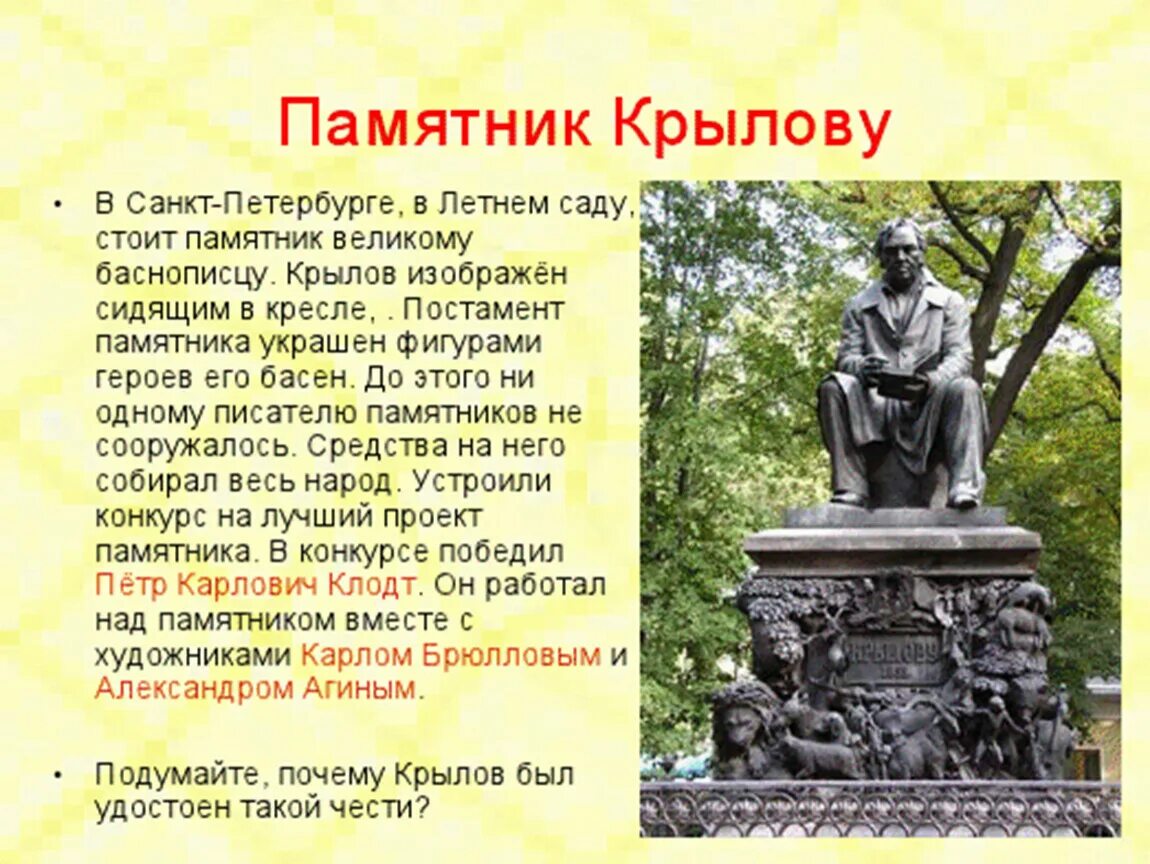 Памятник Крылову

• В Санкт-Петербурге, в Летнем саду, стоит памятник великому баснописцу. Крылов изображён сидящим в кресле, . Постамент памятника украшен фигурами героев его басен. До этого ни одному писателю памятников не сооружалось. Средства на него собирал весь народ. Устроили конкурс на лучший проект памятника. В конкурсе победил Пётр Карлович Клодт. Он работал над памятником вместе с художниками Карлом Брюлловым и Александром Агиным.

• Подумайте, почему Крылов был удостоен такой чести?

КРЫЛОВУ